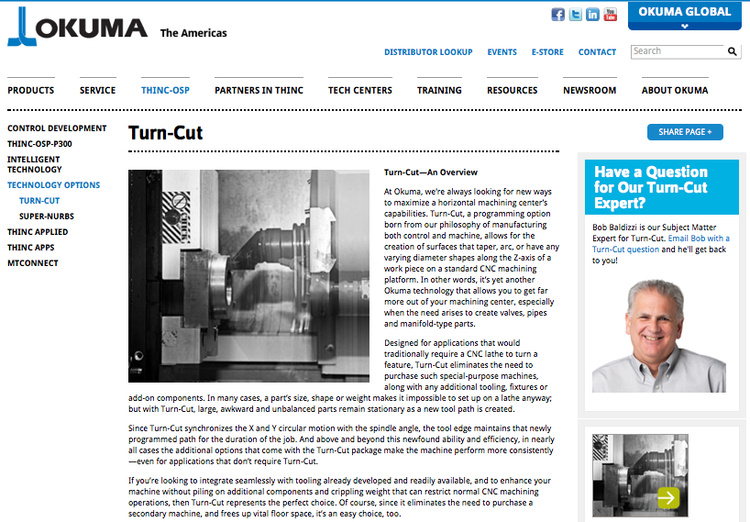 OKUMA The Americas

OKUMA GLOBAL

DISTRIBUTOR LOOKUP EVENTS E-STORE CONTACT Search

PRODUCTS SERVICE THINC-OSP PARTNERS IN THINC TECH CENTERS TRAINING RESOURCES NEWSROOM ABOUT OKUMA

CONTROL DEVELOPMENT
THINC-OSP-P300
INTELLIGENT TECHNOLOGY
TECHNOLOGY OPTIONS
TURN-CUT
SUPER-NURBS
THINC APPLIED
THINC APPS
MTCONNECT

Turn-Cut

SHARE PAGE +

Turn-Cut—An Overview

At Okuma, we're always looking for new ways to maximize a horizontal machining center's capabilities. Turn-Cut, a programming option born from our philosophy of manufacturing both control and machine, allows for the creation of surfaces that taper, arc, or have any varying diameter shapes along the Z-axis of a work piece on a standard CNC machining platform. In other words, it's yet another Okuma technology that allows you to get far more out of your machining center, especially when the need arises to create valves, pipes and manifold-type parts.

Designed for applications that would traditionally require a CNC lathe to turn a feature, Turn-Cut eliminates the need to purchase such special-purpose machines, along with any additional tooling, fixtures or add-on components. In many cases, a part's size, shape or weight makes it impossible to set up on a lathe anyway; but with Turn-Cut, large, awkward and unbalanced parts remain stationary as a new tool path is created.

Since Turn-Cut synchronizes the X and Y circular motion with the spindle angle, the tool edge maintains that newly programmed path for the duration of the job. And above and beyond this newfound ability and efficiency, in nearly all cases the additional options that come with the Turn-Cut package make the machine perform more consistently—even for applications that don't require Turn-Cut.

If you're looking to integrate seamlessly with tooling already developed and readily available, and to enhance your machine without piling on additional components and crippling weight that can restrict normal CNC machining operations, then Turn-Cut represents the perfect choice. Of course, since it eliminates the need to purchase a secondary machine, and frees up vital floor space, it's an easy choice, too.

Have a Question for Our Turn-Cut Expert?

Bob Baldizzi is our Subject Matter Expert for Turn-Cut. Email Bob with a Turn-Cut question and he'll get back to you!